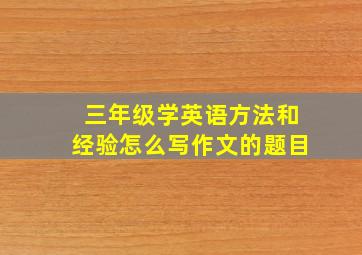 三年级学英语方法和经验怎么写作文的题目